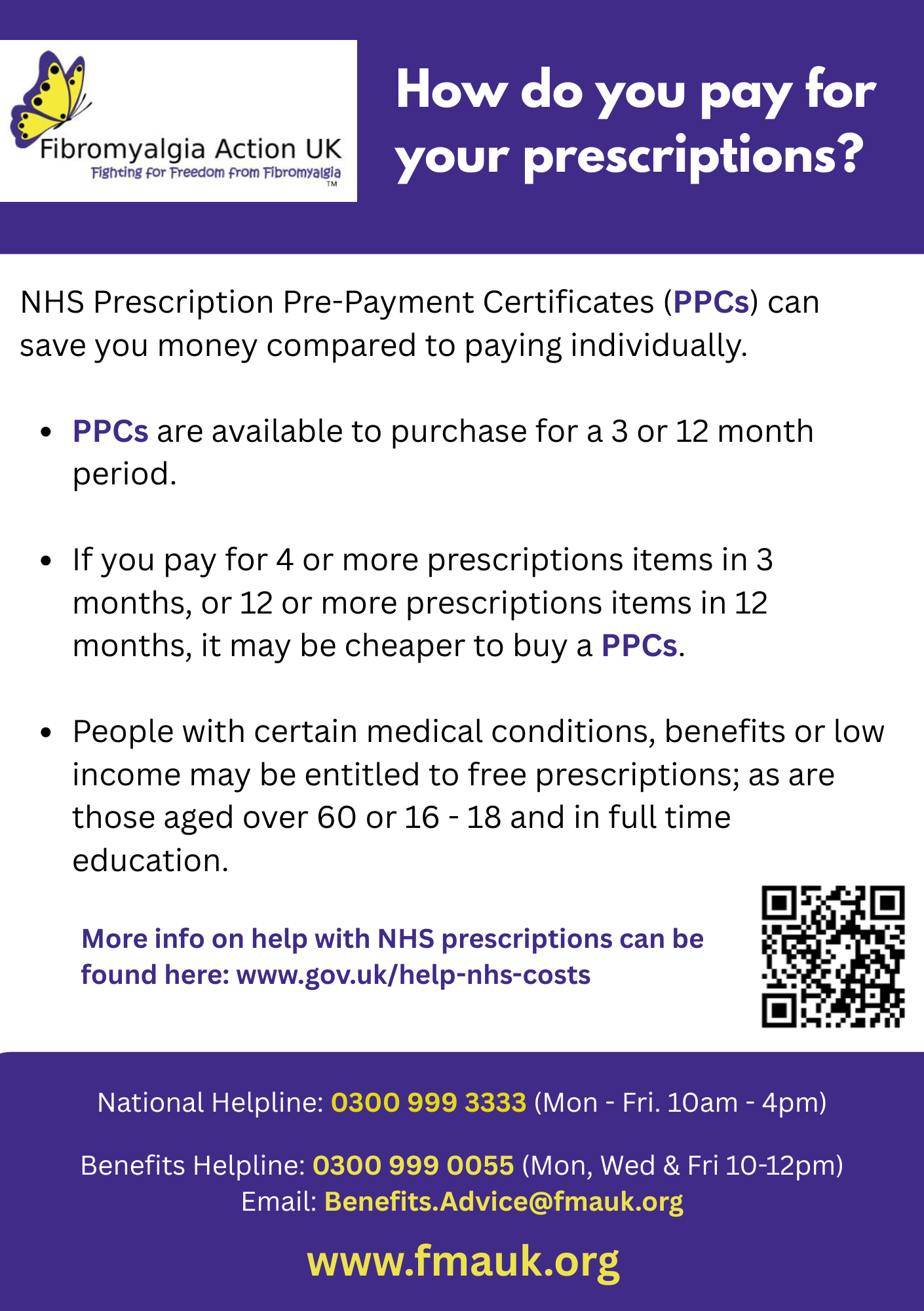 Fibromyalgia Action UK
Fighting for Freedom from Fibromyalgia
™

How do you pay for your prescriptions?

NHS Prescription Pre-Payment Certificates (PPCs) can save you money compared to paying individually.

• PPCs are available to purchase for a 3 or 12 month period.

• If you pay for 4 or more prescriptions items in 3 months, or 12 or more prescriptions items in 12 months, it may be cheaper to buy a PPCs.

• People with certain medical conditions, benefits or low income may be entitled to free prescriptions; as are those aged over 60 or 16 - 18 and in full time education.

More info on help with NHS prescriptions can be found here: www.gov.uk/help-nhs-costs

National Helpline: 0300 999 3333 (Mon - Fri. 10am - 4pm)

Benefits Helpline: 0300 999 0055 (Mon, Wed & Fri 10-12pm)
Email: Benefits.Advice@fmauk.org

www.fmauk.org